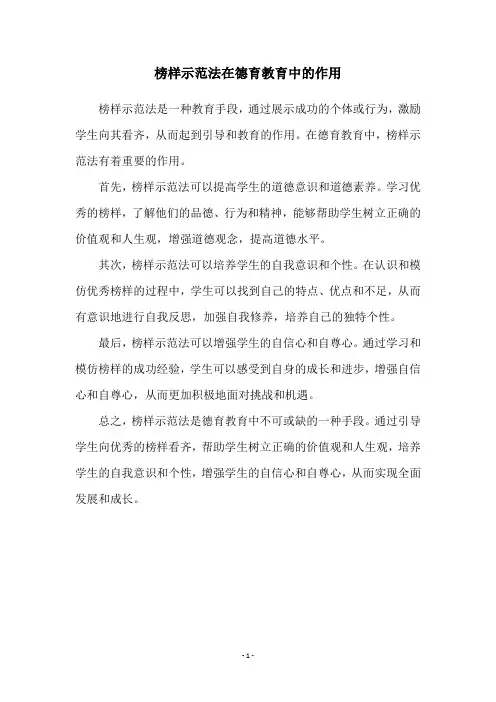 榜样示范法在德育教育中的作用

榜样示范法是一种教育手段，通过展示成功的个体或行为，激励学生向其看齐，从而起到引导和教育的作用。在德育教育中，榜样示范法有着重要的作用。

首先，榜样示范法可以提高学生的道德意识和道德素养。学习优秀的榜样，了解他们的品德、行为和精神，能够帮助学生树立正确的价值观和人生观，增强道德观念，提高道德水平。

其次，榜样示范法可以培养学生的自我意识和个性。在认识和模仿优秀榜样的过程中，学生可以找到自己的特点、优点和不足，从而有意识地进行自我反思，加强自我修养，培养自己的独特个性。

最后，榜样示范法可以增强学生的自信心和自尊心。通过学习和模仿榜样的成功经验，学生可以感受到自身的成长和进步，增强自信心和自尊心，从而更加积极地面对挑战和机遇。

总之，榜样示范法是德育教育中不可或缺的一种手段。通过引导学生向优秀的榜样看齐，帮助学生树立正确的价值观和人生观，培养学生的自我意识和个性，增强学生的自信心和自尊心，从而实现全面发展和成长。

- 1 -